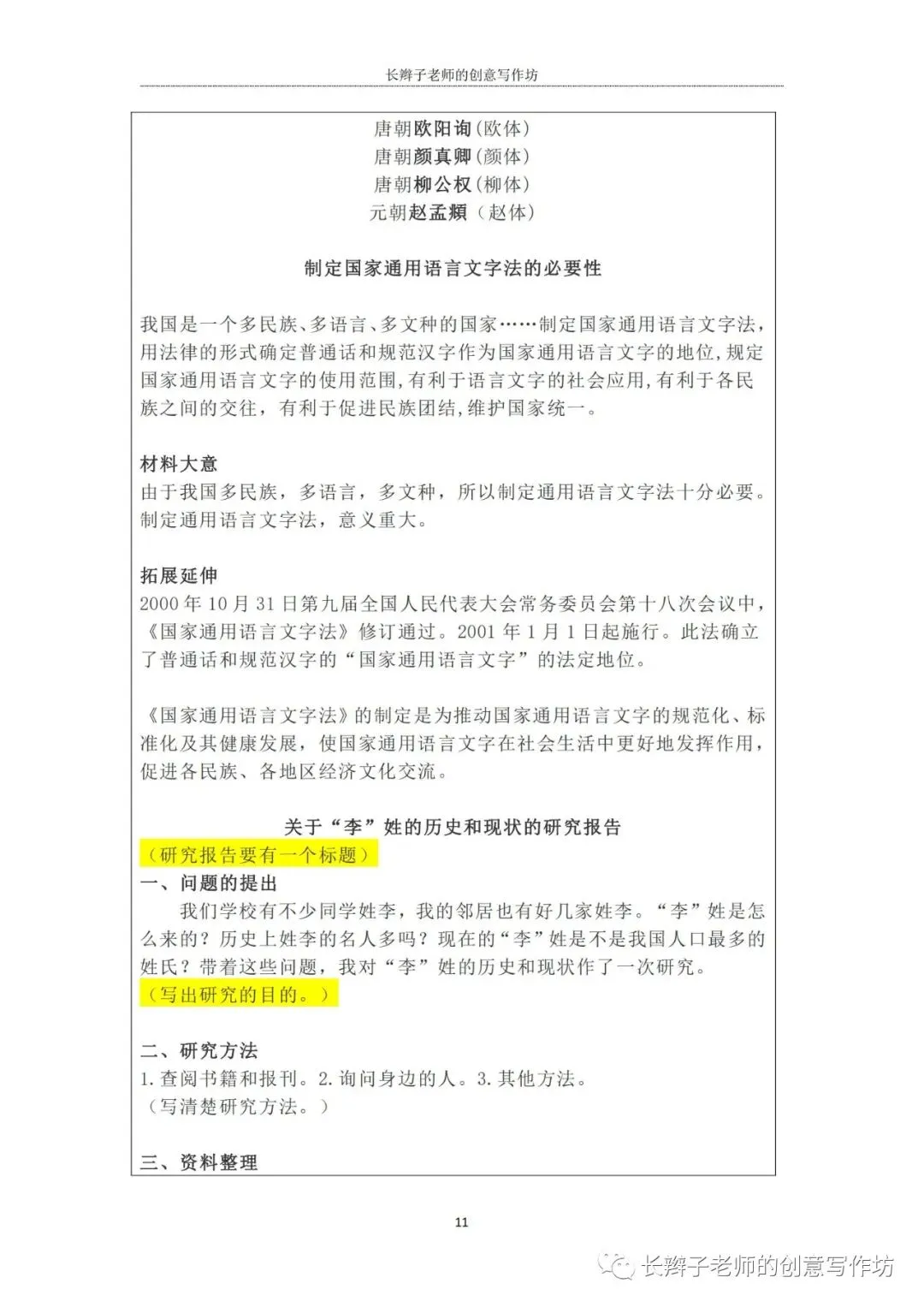 长辫子老师的创意写作坊

唐朝欧阳询（欧体）
唐朝颜真卿（颜体）
唐朝柳公权（柳体）
元朝赵孟頫（赵体）

制定国家通用语言文字法的必要性

我国是一个多民族、多语言、多文种的国家……制定国家通用语言文字法，用法律的形式确定普通话和规范汉字作为国家通用语言文字的地位，规定国家通用语言文字的使用范围，有利于语言文字的社会应用，有利于各民族之间的交往，有利于促进民族团结，维护国家统一。

材料大意
由于我国多民族，多语言，多文种，所以制定通用语言文字法十分必要。制定通用语言文字法，意义重大。

拓展延伸
2000 年 10 月 31 日第九届全国人民代表大会常务委员会第十八次会议中，《国家通用语言文字法》修订通过。2001 年 1 月 1 日起施行。此法确立了普通话和规范汉字的“国家通用语言文字”的法定地位。

《国家通用语言文字法》的制定是为推动国家通用语言文字的规范化、标准化及其健康发展，使国家通用语言文字在社会生活中更好地发挥作用，促进各民族、各地区经济文化交流。

关于“李”姓的历史和现状的研究报告
（研究报告要有一个标题）
一、问题的提出
我们学校有不少同学姓李，我的邻居也有好几家姓李。“李”姓是怎么来的？历史上姓李的名人多吗？现在的“李”姓是不是我国人口最多的姓氏？带着这些问题，我对“李”姓的历史和现状作了一次研究。
（写出研究的目的。）

二、研究方法
1.查阅书籍和报刊。2.询问身边的人。3.其他方法。
（写清楚研究方法。）

三、资料整理

11

长辫子老师的创意写作坊